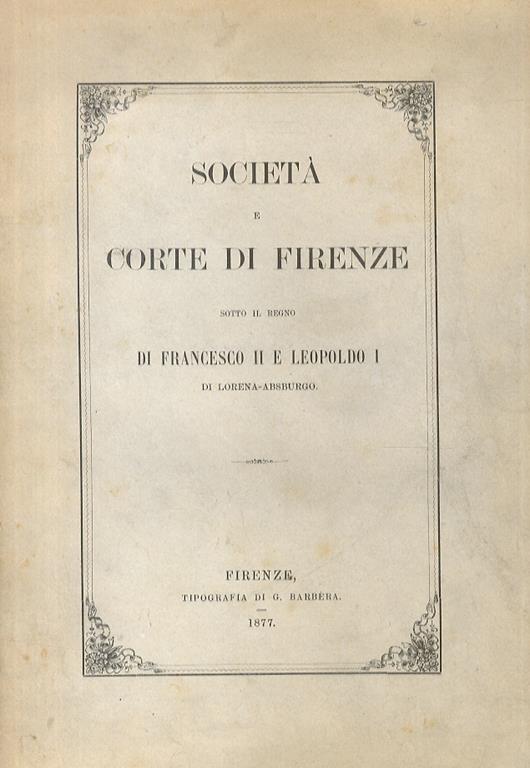 SOCIETÀ

E

CORTE DI FIRENZE

SOTTO IL REGNO

DI FRANCESCO II E LEOPOLDO I

DI LORENA-ABSBURGO.

FIRENZE,

TIPOGRAFIA DI G. BARBÈRA.

1877.